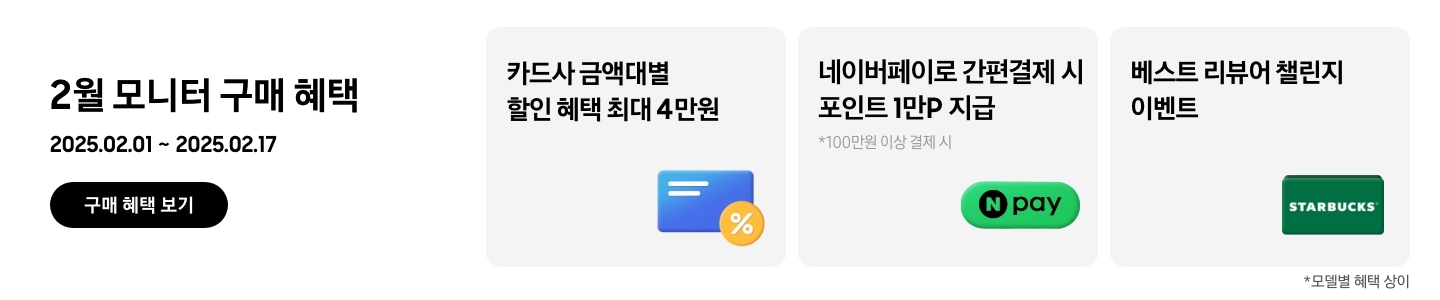 2월 모니터 구매 혜택
2025.02.01 ~ 2025.02.17
구매 혜택 보기

카드사 금액대별 할인 혜택 최대 4만원
%

네이버페이로 간편결제 시 포인트 1만P 지급
*100만원 이상 결제 시
N pay

베스트 리뷰어 챌린지 이벤트
STARBUCKS

*모델별 혜택 상이